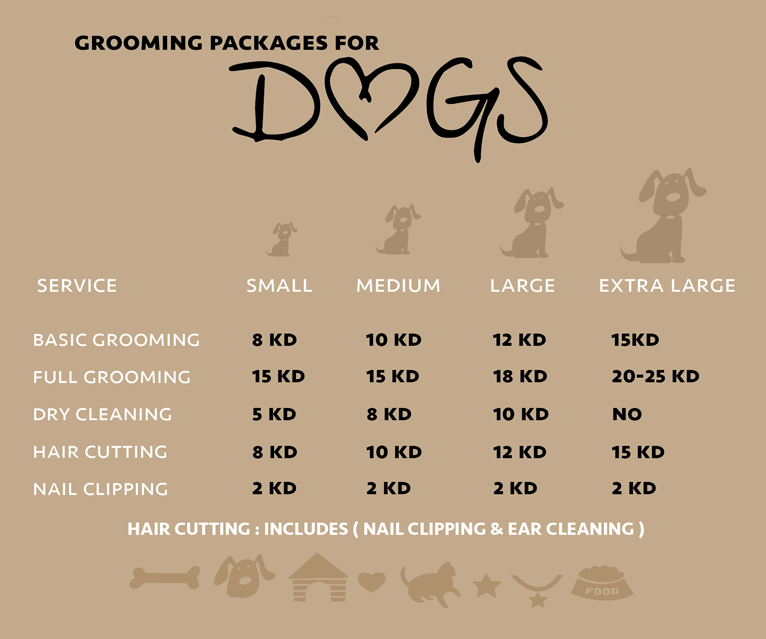 GROOMING PACKAGES FOR

DOGS

| SERVICE | SMALL | MEDIUM | LARGE | EXTRA LARGE |
|---|---|---|---|---|
| BASIC GROOMING | 8 KD | 10 KD | 12 KD | 15KD |
| FULL GROOMING | 15 KD | 15 KD | 18 KD | 20-25 KD |
| DRY CLEANING | 5 KD | 8 KD | 10 KD | NO |
| HAIR CUTTING | 8 KD | 10 KD | 12 KD | 15 KD |
| NAIL CLIPPING | 2 KD | 2 KD | 2 KD | 2 KD |

HAIR CUTTING : INCLUDES ( NAIL CLIPPING & EAR CLEANING )

FOOD